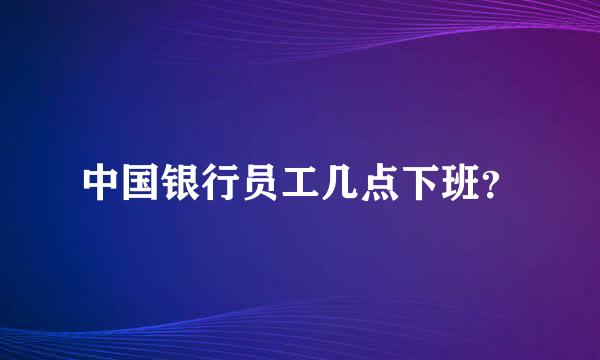 中国银行员工几点下班？